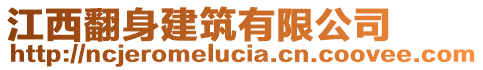 江西翻身建筑有限公司
http://ncjeromelucia.cn.coovee.com